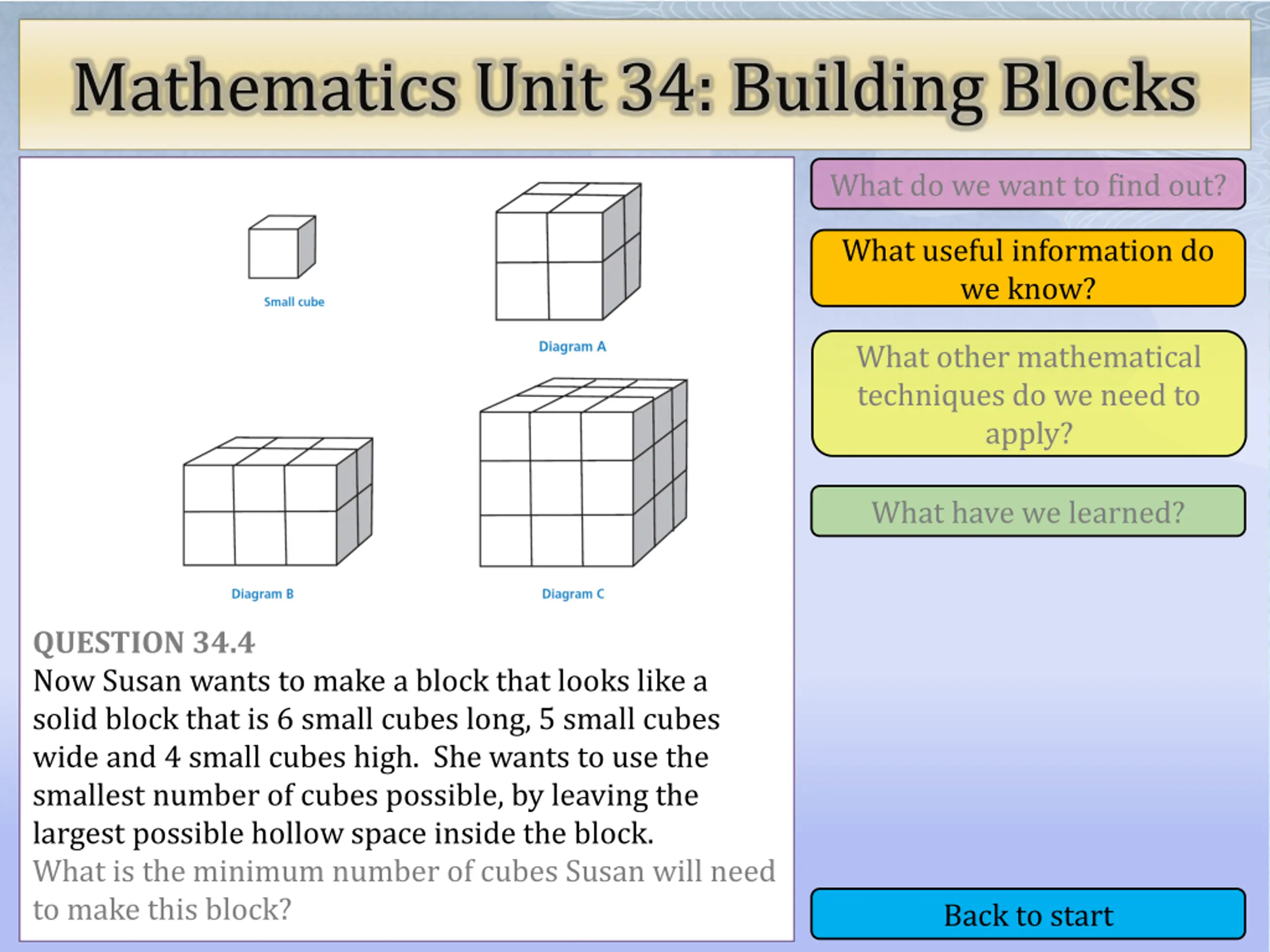 Mathematics Unit 34: Building Blocks

Small cube

Diagram A

Diagram B

Diagram C

QUESTION 34.4
Now Susan wants to make a block that looks like a solid block that is 6 small cubes long, 5 small cubes wide and 4 small cubes high. She wants to use the smallest number of cubes possible, by leaving the largest possible hollow space inside the block.
What is the minimum number of cubes Susan will need to make this block?

What do we want to find out?

What useful information do we know?

What other mathematical techniques do we need to apply?

What have we learned?

Back to start